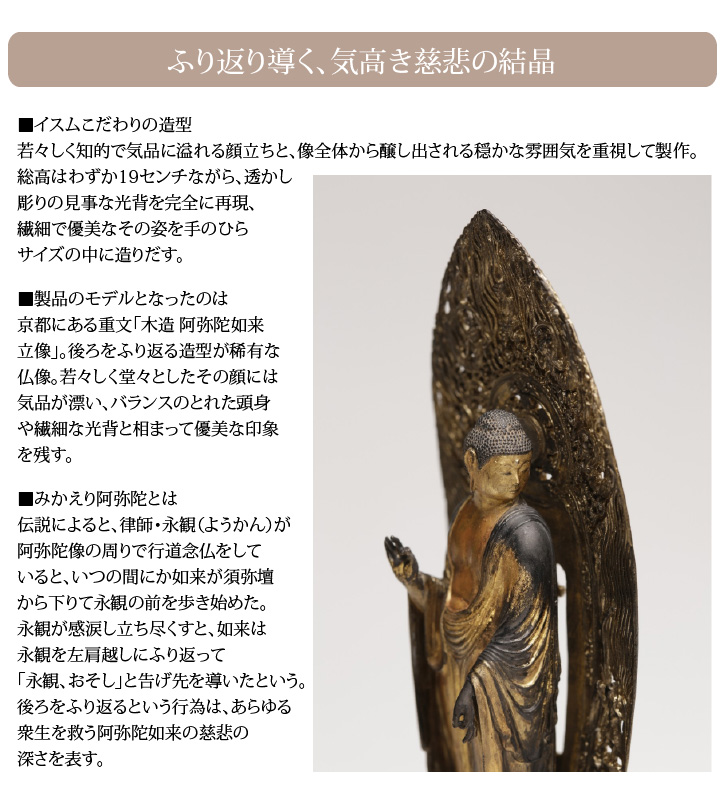 ふり返り導く、気高き慈悲の結晶

■イスムこだわりの造型
若々しく知的で気品に溢れる顔立ちと、像全体から醸し出される穏かな雰囲気を重視して製作。総高はわずか19センチながら、透かし彫りの見事な光背を完全に再現、繊細で優美なその姿を手のひらサイズの中に造りだす。

■製品のモデルとなったのは
京都にある重文「木造 阿弥陀如来立像」。後ろをふり返る造型が稀有な仏像。若々しく堂々としたその顔には気品が漂い、バランスのとれた頭身や繊細な光背と相まって優美な印象を残す。

■みかえり阿弥陀とは
伝説によると、律師・永観（ようかん）が阿弥陀像の周りで行道念仏をしていると、いつの間にか如来が須弥壇から下りて永観の前を歩き始めた。永観が感涙し立ち尽くすと、如来は永観を左肩越しにふり返って「永観、おそし」と告げ先を導いたという。後ろをふり返るという行為は、あらゆる衆生を救う阿弥陀如来の慈悲の深さを表す。